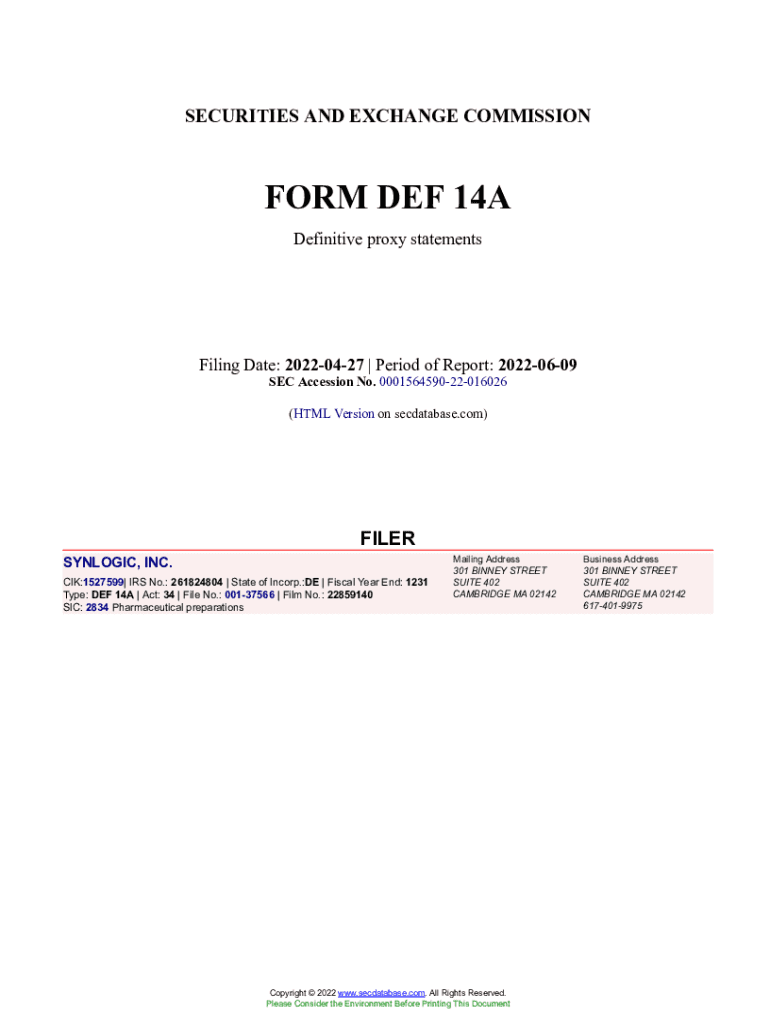 SECURITIES AND EXCHANGE COMMISSION

FORM DEF 14A

Definitive proxy statements

Filing Date: 2022-04-27 | Period of Report: 2022-06-09
SEC Accession No. 0001564590-22-016026

(HTML Version on secdatabase.com)

FILER

SYNLOGIC, INC.

CIK:1527599| IRS No.: 261824804 | State of Incorp.:DE | Fiscal Year End: 1231
Type: DEF 14A | Act: 34 | File No.: 001-37566 | Film No.: 22859140
SIC: 2834 Pharmaceutical preparations

Mailing Address
301 BINNEY STREET
SUITE 402
CAMBRIDGE MA 02142

Business Address
301 BINNEY STREET
SUITE 402
CAMBRIDGE MA 02142
617-401-9975

Copyright © 2022 www.secdatabase.com. All Rights Reserved.
Please Consider the Environment Before Printing This Document